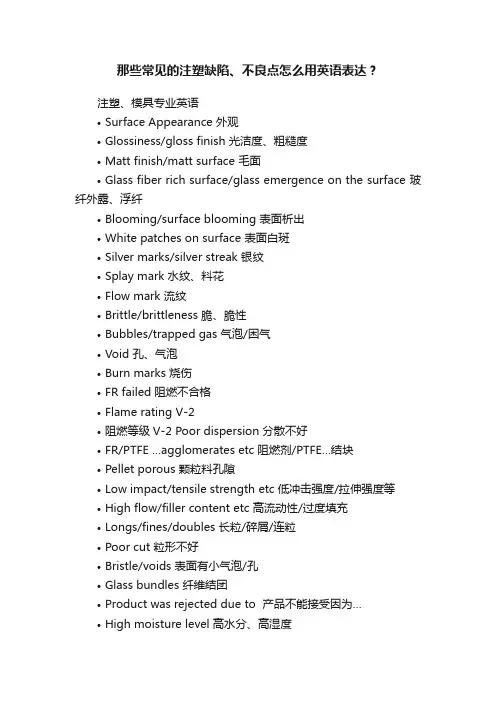 那些常见的注塑缺陷、不良点怎么用英语表达？

注塑、模具专业英语

• Surface Appearance 外观

• Glossiness/gloss finish 光洁度、粗糙度

• Matt finish/matt surface 毛面

• Glass fiber rich surface/glass emergence on the surface 玻纤外露、浮纤

• Blooming/surface blooming 表面析出

• White patches on surface 表面白斑

• Silver marks/silver streak 银纹

• Splay mark 水纹、料花

• Flow mark 流纹

• Brittle/brittleness 脆、脆性

• Bubbles/trapped gas 气泡/困气

• Void 孔、气泡

• Burn marks 烧伤

• FR failed 阻燃不合格

• Flame rating V-2

• 阻燃等级 V-2 Poor dispersion 分散不好

• FR/PTFE ...agglomerates etc 阻燃剂/PTFE...结块

• Pellet porous 颗粒料孔隙

• Low impact/tensile strength etc 低冲击强度/拉伸强度等

• High flow/filler content etc 高流动性/过度填充

• Longs/fines/doubles 长粒/碎屑/连粒

• Poor cut 粒形不好

• Bristle/voids 表面有小气泡/孔

• Glass bundles 纤维结团

• Product was rejected due to 产品不能接受因为...

• High moisture level 高水分、高湿度